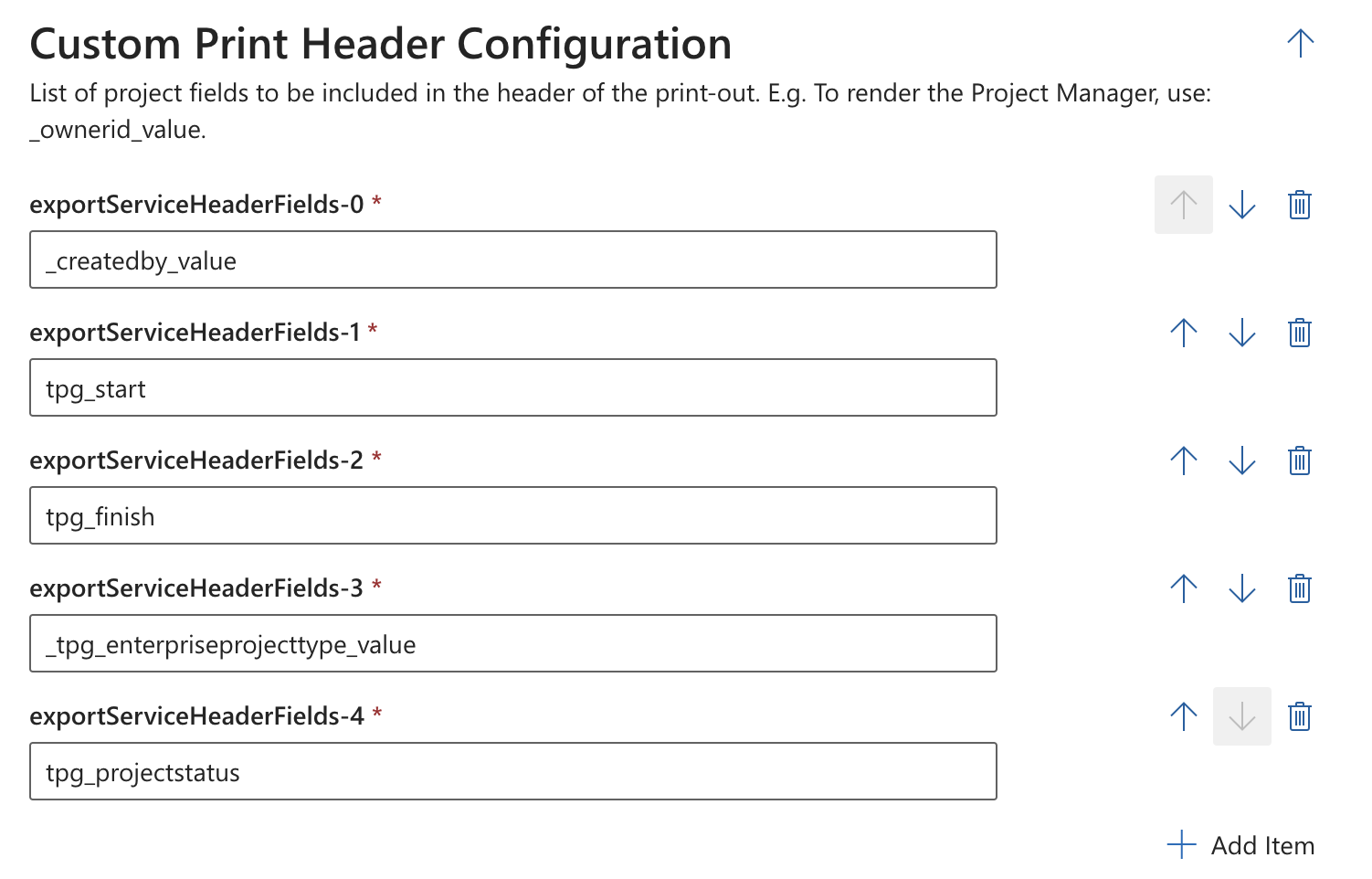 Custom Print Header Configuration

List of project fields to be included in the header of the print-out. E.g. To render the Project Manager, use: _ownerid_value.

exportServiceHeaderFields-0 *

_createdby_value

exportServiceHeaderFields-1 *

tpg_start

exportServiceHeaderFields-2 *

tpg_finish

exportServiceHeaderFields-3 *

_tpg_enterpriseprojecttype_value

exportServiceHeaderFields-4 *

tpg_projectstatus

Add Item